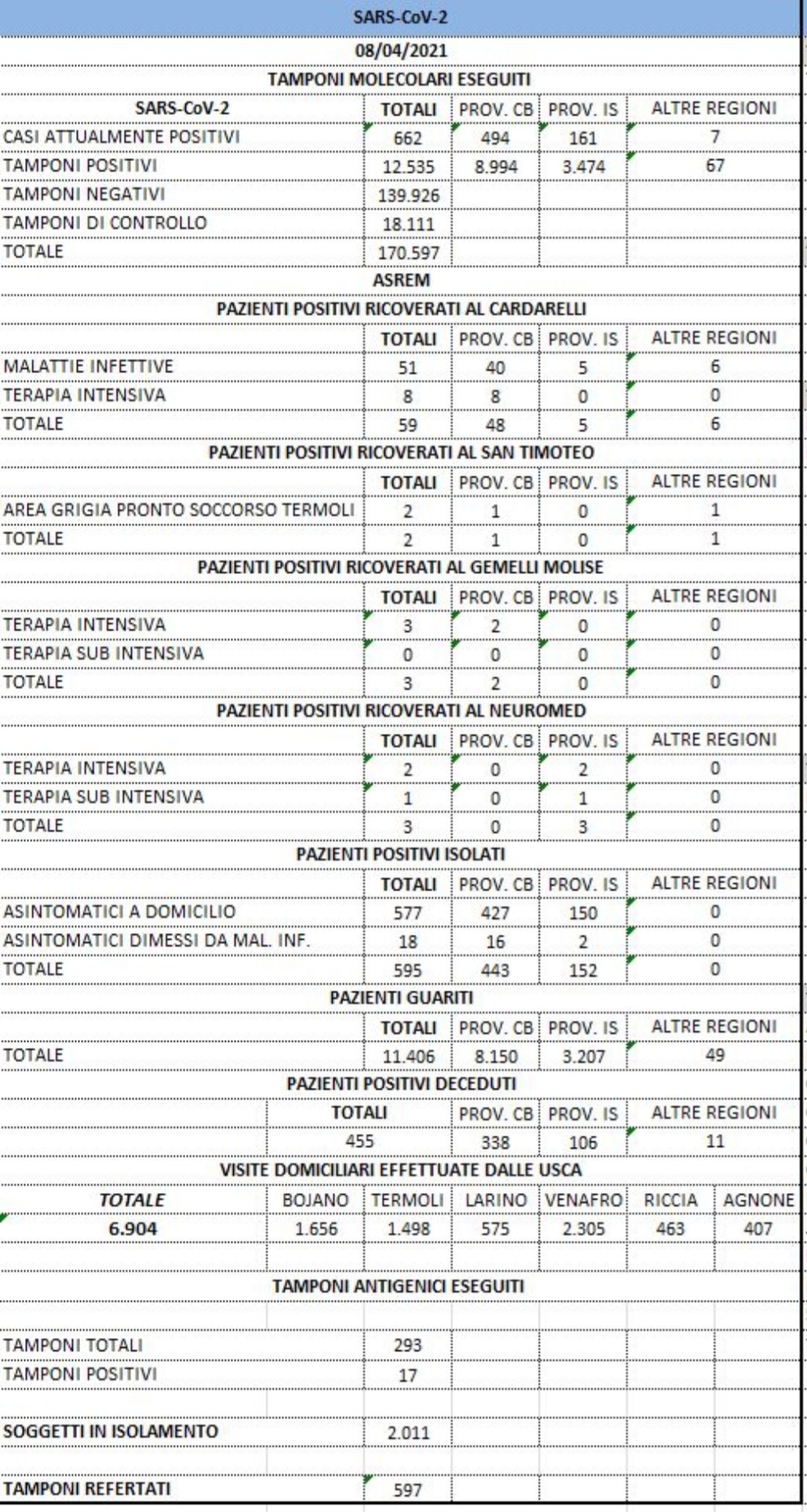 SARS-CoV-2

08/04/2021

TAMPONI MOLECOLARI ESEGUITI

| SARS-CoV-2 | TOTALI | PROV. CB | PROV. IS | ALTRE REGIONI |
|---|---|---|---|---|
| CASI ATTUALMENTE POSITIVI | 662 | 494 | 161 | 7 |
| TAMPONI POSITIVI | 12.535 | 8.994 | 3.474 | 67 |
| TAMPONI NEGATIVI | 139.926 | | | |
| TAMPONI DI CONTROLLO | 18.111 | | | |
| TOTALE | 170.597 | | | |

ASREM

PAZIENTI POSITIVI RICOVERATI AL CARDARELLI

| | TOTALI | PROV. CB | PROV. IS | ALTRE REGIONI |
|---|---|---|---|---|
| MALATTIE INFETTIVE | 51 | 40 | 5 | 6 |
| TERAPIA INTENSIVA | 8 | 8 | 0 | 0 |
| TOTALE | 59 | 48 | 5 | 6 |

PAZIENTI POSITIVI RICOVERATI AL SAN TIMOTEO

| | TOTALI | PROV. CB | PROV. IS | ALTRE REGIONI |
|---|---|---|---|---|
| AREA GRIGIA PRONTO SOCCORSO TERMOLI | 2 | 1 | 0 | 1 |
| TOTALE | 2 | 1 | 0 | 1 |

PAZIENTI POSITIVI RICOVERATI AL GEMELLI MOLISE

| | TOTALI | PROV. CB | PROV. IS | ALTRE REGIONI |
|---|---|---|---|---|
| TERAPIA INTENSIVA | 3 | 2 | 0 | 0 |
| TERAPIA SUB INTENSIVA | 0 | 0 | 0 | 0 |
| TOTALE | 3 | 2 | 0 | 0 |

PAZIENTI POSITIVI RICOVERATI AL NEUROMED

| | TOTALI | PROV. CB | PROV. IS | ALTRE REGIONI |
|---|---|---|---|---|
| TERAPIA INTENSIVA | 2 | 0 | 2 | 0 |
| TERAPIA SUB INTENSIVA | 1 | 0 | 1 | 0 |
| TOTALE | 3 | 0 | 3 | 0 |

PAZIENTI POSITIVI ISOLATI

| | TOTALI | PROV. CB | PROV. IS | ALTRE REGIONI |
|---|---|---|---|---|
| ASINTOMATICI A DOMICILIO | 577 | 427 | 150 | 0 |
| ASINTOMATICI DIMESSI DA MAL. INF. | 18 | 16 | 2 | 0 |
| TOTALE | 595 | 443 | 152 | 0 |

PAZIENTI GUARITI

| | TOTALI | PROV. CB | PROV. IS | ALTRE REGIONI |
|---|---|---|---|---|
| TOTALE | 11.406 | 8.150 | 3.207 | 49 |

PAZIENTI POSITIVI DECEDUTI

| TOTALI | PROV. CB | PROV. IS | ALTRE REGIONI |
|---|---|---|---|
| 455 | 338 | 106 | 11 |

VISITE DOMICILIARI EFFETTUATE DALLE USCA

| TOTALE | BOJANO | TERMOLI | LARINO | VENAFRO | RICCIA | AGNONE |
|---|---|---|---|---|---|---|
| 6.904 | 1.656 | 1.498 | 575 | 2.305 | 463 | 407 |

TAMPONI ANTIGENICI ESEGUITI

| | |
|---|---|
| TAMPONI TOTALI | 293 |
| TAMPONI POSITIVI | 17 |
| SOGGETTI IN ISOLAMENTO | 2.011 |
| TAMPONI REFERTATI | 597 |